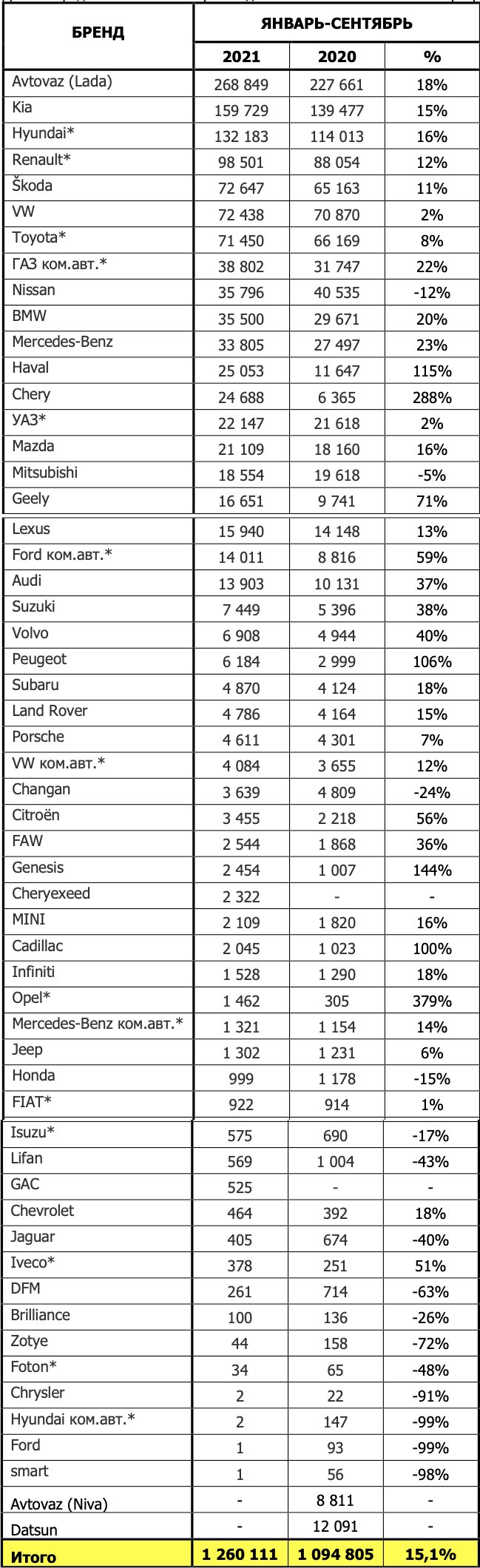 | БРЕНД | ЯНВАРЬ-СЕНТЯБРЬ | | |
|---|---|---|---|
| | 2021 | 2020 | % |
| Avtovaz (Lada) | 268 849 | 227 661 | 18% |
| Kia | 159 729 | 139 477 | 15% |
| Hyundai* | 132 183 | 114 013 | 16% |
| Renault* | 98 501 | 88 054 | 12% |
| Škoda | 72 647 | 65 163 | 11% |
| VW | 72 438 | 70 870 | 2% |
| Toyota* | 71 450 | 66 169 | 8% |
| ГАЗ ком.авт.* | 38 802 | 31 747 | 22% |
| Nissan | 35 796 | 40 535 | -12% |
| BMW | 35 500 | 29 671 | 20% |
| Mercedes-Benz | 33 805 | 27 497 | 23% |
| Haval | 25 053 | 11 647 | 115% |
| Chery | 24 688 | 6 365 | 288% |
| УАЗ* | 22 147 | 21 618 | 2% |
| Mazda | 21 109 | 18 160 | 16% |
| Mitsubishi | 18 554 | 19 618 | -5% |
| Geely | 16 651 | 9 741 | 71% |
| Lexus | 15 940 | 14 148 | 13% |
| Ford ком.авт.* | 14 011 | 8 816 | 59% |
| Audi | 13 903 | 10 131 | 37% |
| Suzuki | 7 449 | 5 396 | 38% |
| Volvo | 6 908 | 4 944 | 40% |
| Peugeot | 6 184 | 2 999 | 106% |
| Subaru | 4 870 | 4 124 | 18% |
| Land Rover | 4 786 | 4 164 | 15% |
| Porsche | 4 611 | 4 301 | 7% |
| VW ком.авт.* | 4 084 | 3 655 | 12% |
| Changan | 3 639 | 4 809 | -24% |
| Citroën | 3 455 | 2 218 | 56% |
| FAW | 2 544 | 1 868 | 36% |
| Genesis | 2 454 | 1 007 | 144% |
| Cheryexeed | 2 322 | - | - |
| MINI | 2 109 | 1 820 | 16% |
| Cadillac | 2 045 | 1 023 | 100% |
| Infiniti | 1 528 | 1 290 | 18% |
| Opel* | 1 462 | 305 | 379% |
| Mercedes-Benz ком.авт.* | 1 321 | 1 154 | 14% |
| Jeep | 1 302 | 1 231 | 6% |
| Honda | 999 | 1 178 | -15% |
| FIAT* | 922 | 914 | 1% |
| Isuzu* | 575 | 690 | -17% |
| Lifan | 569 | 1 004 | -43% |
| GAC | 525 | - | - |
| Chevrolet | 464 | 392 | 18% |
| Jaguar | 405 | 674 | -40% |
| Iveco* | 378 | 251 | 51% |
| DFM | 261 | 714 | -63% |
| Brilliance | 100 | 136 | -26% |
| Zotye | 44 | 158 | -72% |
| Foton* | 34 | 65 | -48% |
| Chrysler | 2 | 22 | -91% |
| Hyundai ком.авт.* | 2 | 147 | -99% |
| Ford | 1 | 93 | -99% |
| smart | 1 | 56 | -98% |
| Avtovaz (Niva) | - | 8 811 | - |
| Datsun | - | 12 091 | - |
| Итого | 1 260 111 | 1 094 805 | 15,1% |